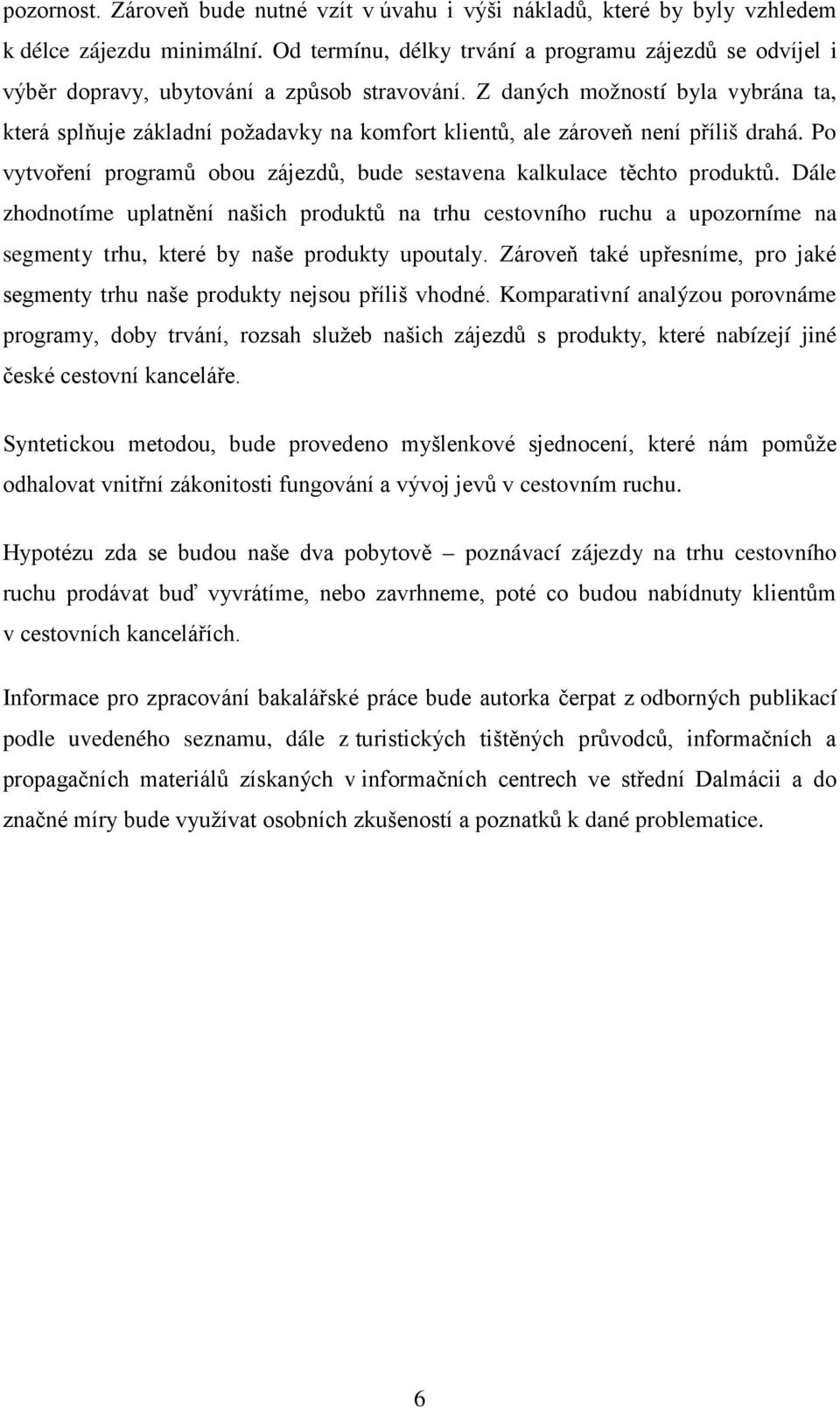 pozornost. Zároveň bude nutné vzít v úvahu i výši nákladů, které by byly vzhledem k délce zájezdu minimální. Od termínu, délky trvání a programu zájezdů se odvíjel i výběr dopravy, ubytování a způsob stravování. Z daných možností byla vybrána ta, která splňuje základní požadavky na komfort klientů, ale zároveň není příliš drahá. Po vytvoření programů obou zájezdů, bude sestavena kalkulace těchto produktů. Dále zhodnotíme uplatnění našich produktů na trhu cestovního ruchu a upozorníme na segmenty trhu, které by naše produkty upoutaly. Zároveň také upřesníme, pro jaké segmenty trhu naše produkty nejsou příliš vhodné. Komparativní analýzou porovnáme programy, doby trvání, rozsah služeb našich zájezdů s produkty, které nabízejí jiné české cestovní kanceláře.

Syntetickou metodou, bude provedeno myšlenkové sjednocení, které nám pomůže odhalovat vnitřní zákonitosti fungování a vývoj jevů v cestovním ruchu.

Hypotézu zda se budou naše dva pobytově – poznávací zájezdy na trhu cestovního ruchu prodávat buď vyvrátíme, nebo zavrhneme, poté co budou nabídnuty klientům v cestovních kancelářích.

Informace pro zpracování bakalářské práce bude autorka čerpat z odborných publikací podle uvedeného seznamu, dále z turistických tištěných průvodců, informačních a propagačních materiálů získaných v informačních centrech ve střední Dalmácii a do značné míry bude využívat osobních zkušeností a poznatků k dané problematice.

6